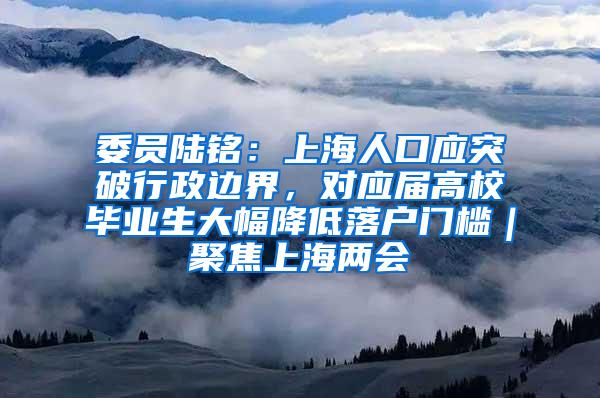 委员陆铭：上海人口应突破行政边界，对应届高校毕业生大幅降低落户门槛｜聚焦上海两会